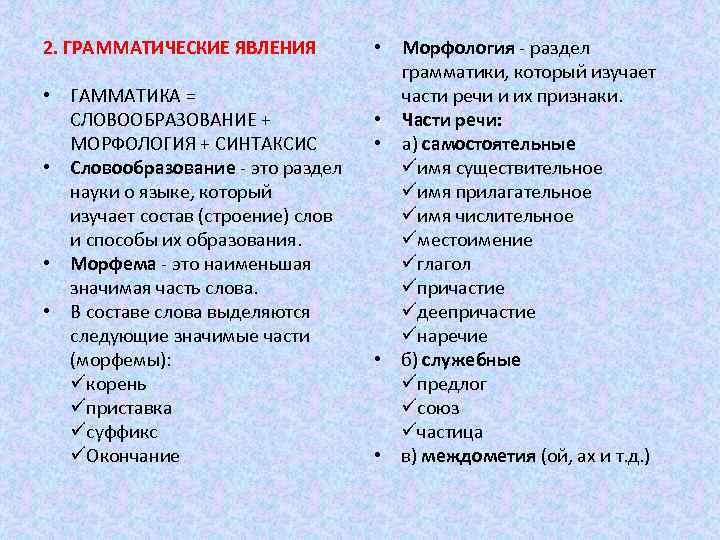 2. ГРАММАТИЧЕСКИЕ ЯВЛЕНИЯ

• ГАММАТИКА = СЛОВООБРАЗОВАНИЕ + МОРФОЛОГИЯ + СИНТАКСИС
• Словообразование - это раздел науки о языке, который изучает состав (строение) слов и способы их образования.
• Морфема - это наименьшая значимая часть слова.
• В составе слова выделяются следующие значимые части (морфемы):
✓корень
✓приставка
✓суффикс
✓Окончание

• Морфология - раздел грамматики, который изучает части речи и их признаки.
• Части речи:
• а) самостоятельные
✓имя существительное
✓имя прилагательное
✓имя числительное
✓местоимение
✓глагол
✓причастие
✓деепричастие
✓наречие
• б) служебные
✓предлог
✓союз
✓частица
• в) междометия (ой, ах и т.д.)